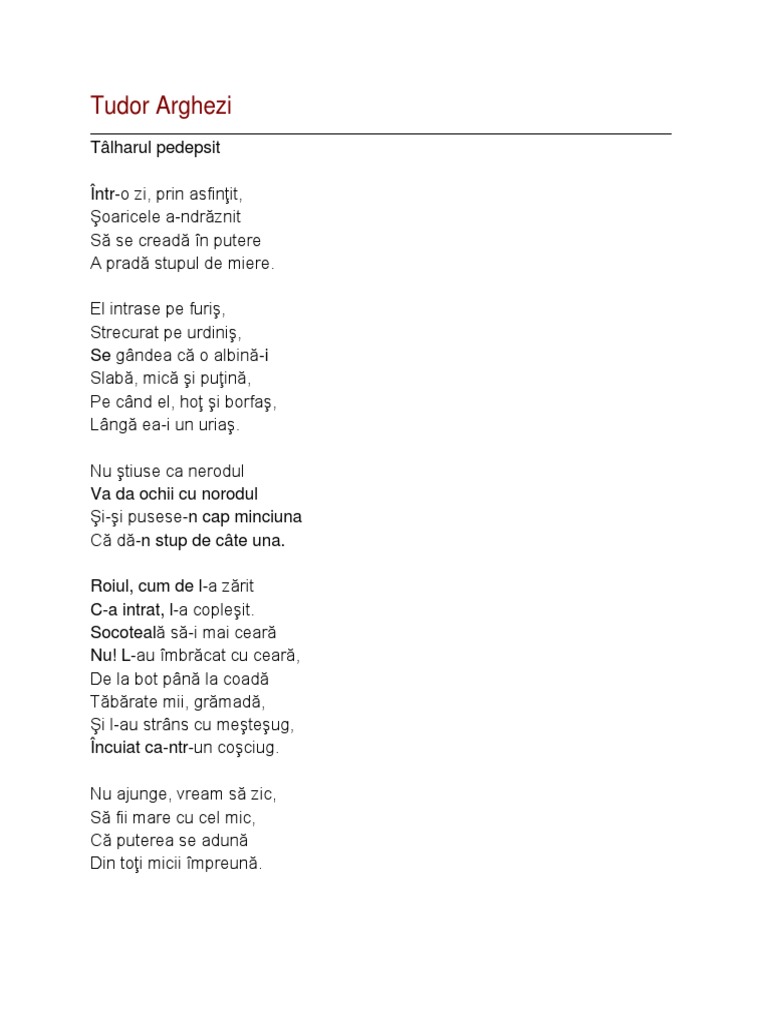 Tudor Arghezi

Tâlharul pedepsit

Într-o zi, prin asfinţit,
Şoaricele a-ndrăznit
Să se creadă în putere
A pradă stupul de miere.

El intrase pe furiş,
Strecurat pe urdiniş,
Se gândea că o albină-i
Slabă, mică şi puţină,
Pe când el, hoţ şi borfaş,
Lângă ea-i un uriaş.

Nu ştiuse ca nerodul
Va da ochii cu norodul
Şi-şi pusese-n cap minciuna
Că dă-n stup de câte una.

Roiul, cum de l-a zărit
C-a intrat, l-a copleşit.
Socoteală să-i mai ceară
Nu! L-au îmbrăcat cu ceară,
De la bot până la coadă
Tăbărate mii, grămadă,
Şi l-au strâns cu meşteşug,
Încuiat ca-ntr-un coşciug.

Nu ajunge, vream să zic,
Să fii mare cu cel mic,
Că puterea se adună
Din toţi micii împreună.